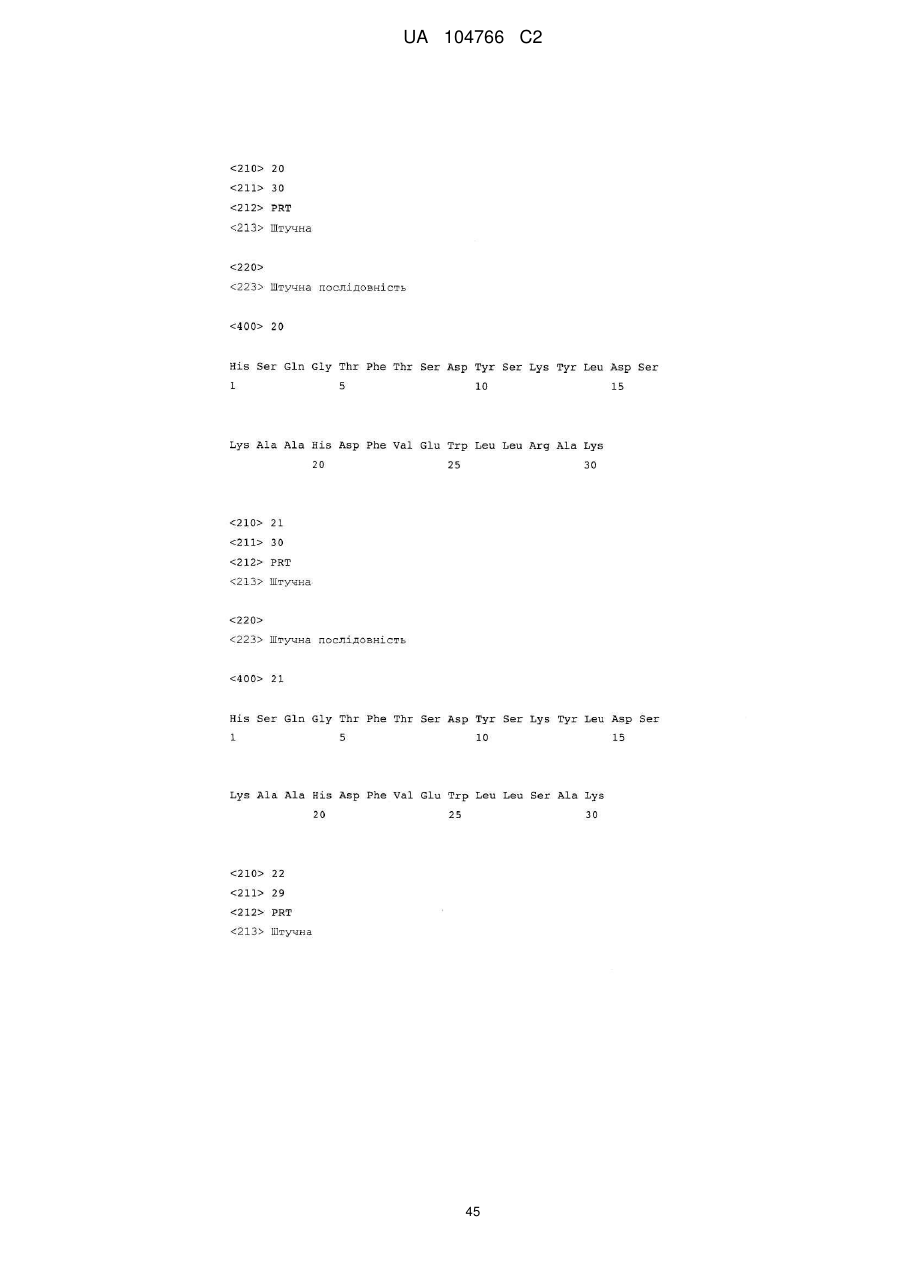 UA 104766 C2

<210> 20
<211> 30
<212> PRT
<213> Штучна

<220>
<223> Штучна послідовність

<400> 20

His Ser Gln Gly Thr Phe Thr Ser Asp Tyr Ser Lys Tyr Leu Asp Ser
1 5 10 15

Lys Ala Ala His Asp Phe Val Glu Trp Leu Leu Arg Ala Lys
20 25 30

<210> 21
<211> 30
<212> PRT
<213> Штучна

<220>
<223> Штучна послідовність

<400> 21

His Ser Gln Gly Thr Phe Thr Ser Asp Tyr Ser Lys Tyr Leu Asp Ser
1 5 10 15

Lys Ala Ala His Asp Phe Val Glu Trp Leu Leu Ser Ala Lys
20 25 30

<210> 22
<211> 29
<212> PRT
<213> Штучна

45